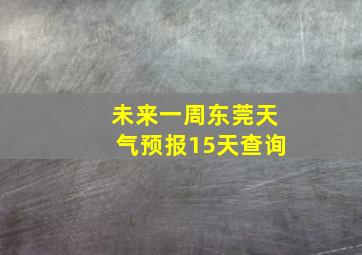 未来一周东莞天气预报15天查询